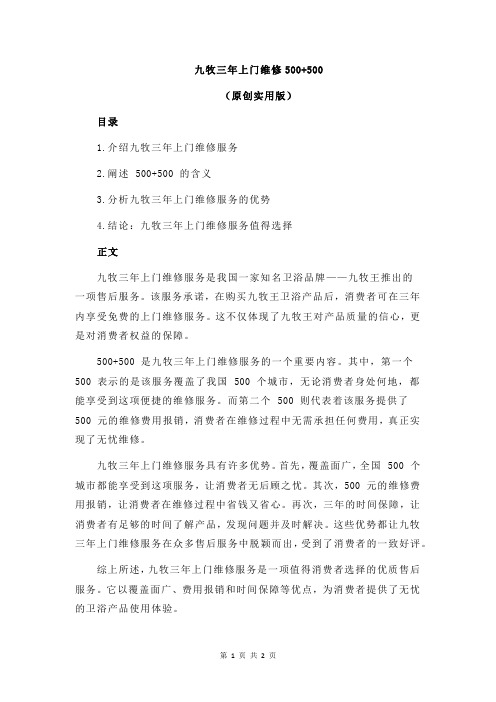 九牧三年上门维修 500+500

（原创实用版）

目录

1.介绍九牧三年上门维修服务

2.阐述 500+500 的含义

3.分析九牧三年上门维修服务的优势

4.结论：九牧三年上门维修服务值得选择

正文

九牧三年上门维修服务是我国一家知名卫浴品牌——九牧王推出的一项售后服务。该服务承诺，在购买九牧王卫浴产品后，消费者可在三年内享受免费的上门维修服务。这不仅体现了九牧王对产品质量的信心，更是对消费者权益的保障。

500+500 是九牧三年上门维修服务的一个重要内容。其中，第一个 500 表示的是该服务覆盖了我国 500 个城市，无论消费者身处何地，都能享受到这项便捷的维修服务。而第二个 500 则代表着该服务提供了 500 元的维修费用报销，消费者在维修过程中无需承担任何费用，真正实现了无忧维修。

九牧三年上门维修服务具有许多优势。首先，覆盖面广，全国 500 个城市都能享受到这项服务，让消费者无后顾之忧。其次，500 元的维修费用报销，让消费者在维修过程中省钱又省心。再次，三年的时间保障，让消费者有足够的时间了解产品，发现问题并及时解决。这些优势都让九牧三年上门维修服务在众多售后服务中脱颖而出，受到了消费者的一致好评。

综上所述，九牧三年上门维修服务是一项值得消费者选择的优质售后服务。它以覆盖面广、费用报销和时间保障等优点，为消费者提供了无忧的卫浴产品使用体验。

第 1 页 共 2 页